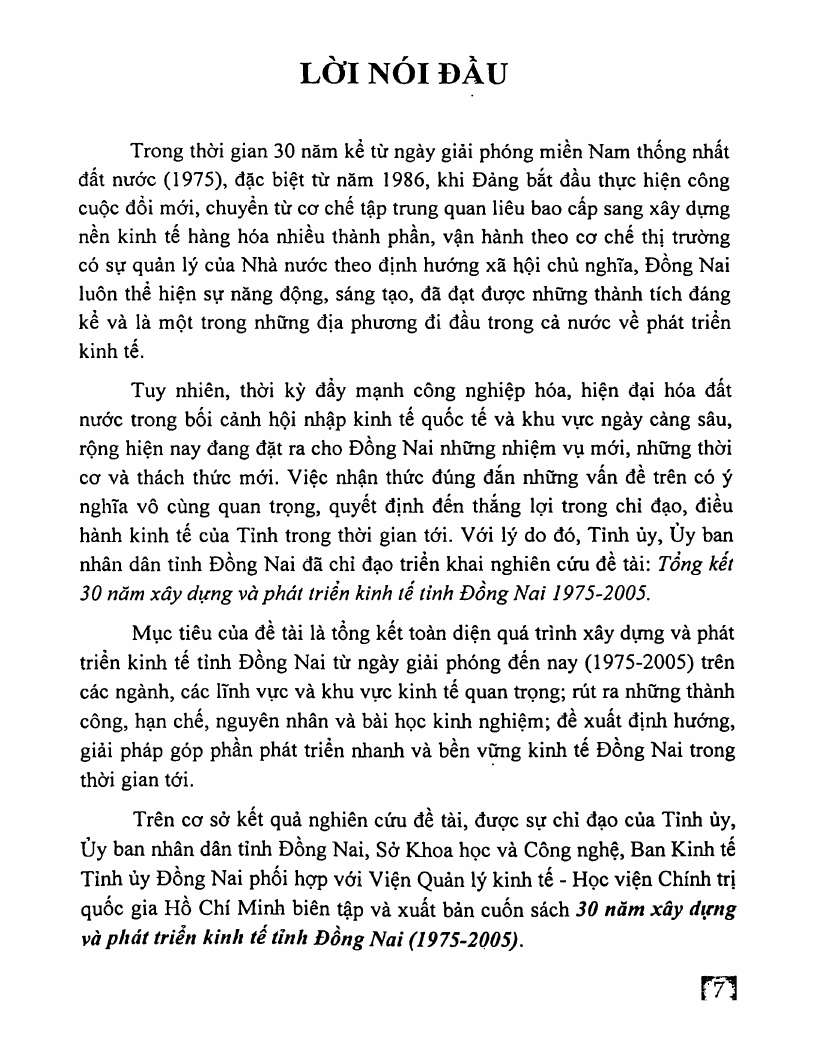 LỜI NÓI ĐẦU

Trong thời gian 30 năm kể từ ngày giải phóng miền Nam thống nhất đất nước (1975), đặc biệt từ năm 1986, khi Đảng bắt đầu thực hiện công cuộc đổi mới, chuyển từ cơ chế tập trung quan liêu bao cấp sang xây dựng nền kinh tế hàng hóa nhiều thành phần, vận hành theo cơ chế thị trường có sự quản lý của Nhà nước theo định hướng xã hội chủ nghĩa, Đồng Nai luôn thể hiện sự năng động, sáng tạo, đã đạt được những thành tích đáng kể và là một trong những địa phương đi đầu trong cả nước về phát triển kinh tế.

Tuy nhiên, thời kỳ đẩy mạnh công nghiệp hóa, hiện đại hóa đất nước trong bối cảnh hội nhập kinh tế quốc tế và khu vực ngày càng sâu, rộng hiện nay đang đặt ra cho Đồng Nai những nhiệm vụ mới, những thời cơ và thách thức mới. Việc nhận thức đúng đắn những vấn đề trên có ý nghĩa vô cùng quan trọng, quyết định đến thắng lợi trong chỉ đạo, điều hành kinh tế của Tỉnh trong thời gian tới. Với lý do đó, Tỉnh ủy, Ủy ban nhân dân tỉnh Đồng Nai đã chỉ đạo triển khai nghiên cứu đề tài: Tổng kết 30 năm xây dựng và phát triển kinh tế tỉnh Đồng Nai 1975-2005.

Mục tiêu của đề tài là tổng kết toàn diện quá trình xây dựng và phát triển kinh tế tỉnh Đồng Nai từ ngày giải phóng đến nay (1975-2005) trên các ngành, các lĩnh vực và khu vực kinh tế quan trọng; rút ra những thành công, hạn chế, nguyên nhân và bài học kinh nghiệm; đề xuất định hướng, giải pháp góp phần phát triển nhanh và bền vững kinh tế Đồng Nai trong thời gian tới.

Trên cơ sở kết quả nghiên cứu đề tài, được sự chỉ đạo của Tỉnh ủy, Ủy ban nhân dân tỉnh Đồng Nai, Sở Khoa học và Công nghệ, Ban Kinh tế Tỉnh ủy Đồng Nai phối hợp với Viện Quản lý kinh tế - Học viện Chính trị quốc gia Hồ Chí Minh biên tập và xuất bản cuốn sách 30 năm xây dựng và phát triển kinh tế tỉnh Đồng Nai (1975-2005).

7